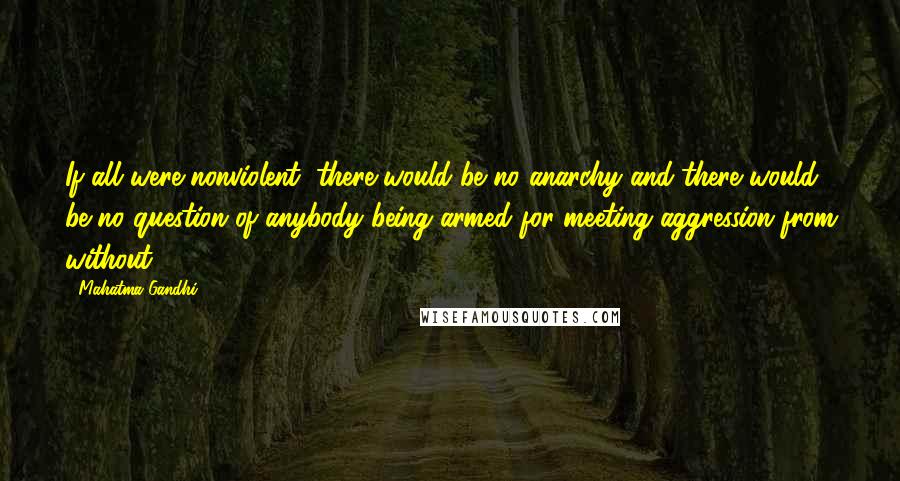 If all were nonviolent, there would be no anarchy and there would be no question of anybody being armed for meeting aggression from without.

- Mahatma Gandhi

WISEFAMOUSQUOTES.COM